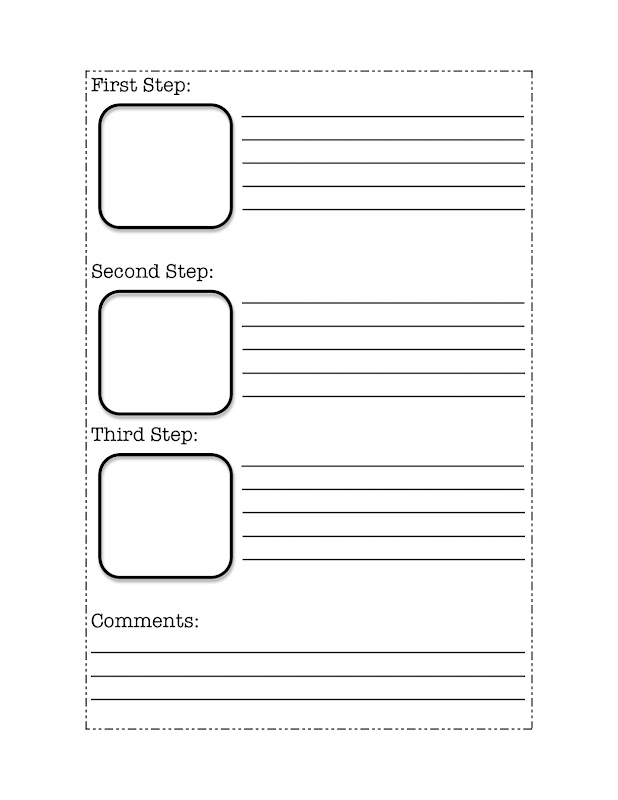 First Step:

____
____
____
____
____

Second Step:

____
____
____
____
____

Third Step:

____
____
____
____
____

Comments:

____
____
____